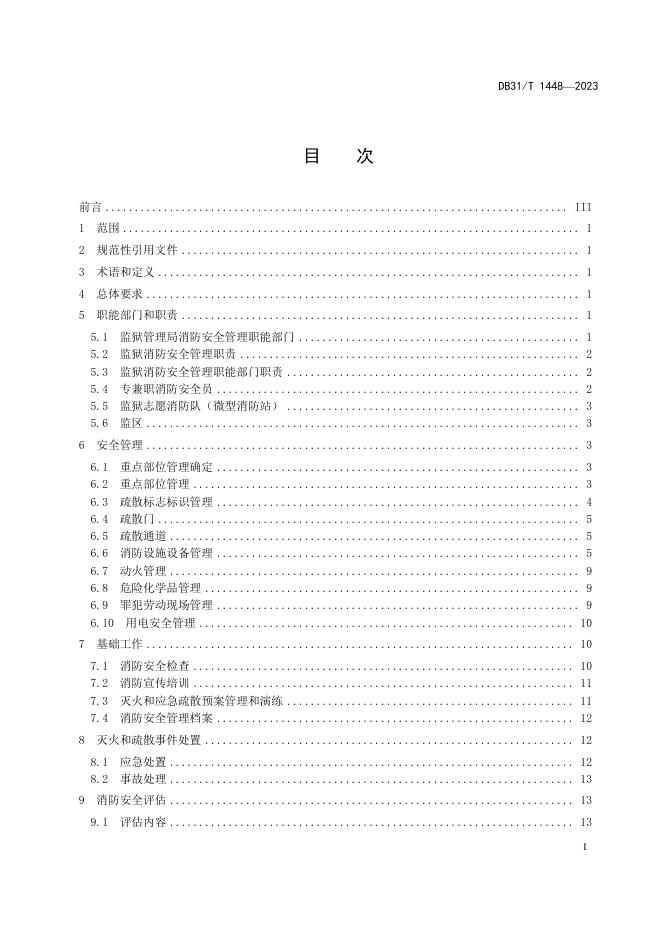 DB31/T 1448—2023

目　次

前言 ........ III
1 范围 ........ 1
2 规范性引用文件 ........ 1
3 术语和定义 ........ 1
4 总体要求 ........ 1
5 职能部门和职责 ........ 1
5.1 监狱管理局消防安全管理职能部门 ........ 1
5.2 监狱消防安全管理职责 ........ 2
5.3 监狱消防安全管理职能部门职责 ........ 2
5.4 专兼职消防安全员 ........ 2
5.5 监狱志愿消防队（微型消防站） ........ 3
5.6 监区 ........ 3
6 安全管理 ........ 3
6.1 重点部位管理确定 ........ 3
6.2 重点部位管理 ........ 3
6.3 疏散标志标识管理 ........ 4
6.4 疏散门 ........ 5
6.5 疏散通道 ........ 5
6.6 消防设施设备管理 ........ 5
6.7 动火管理 ........ 9
6.8 危险化学品管理 ........ 9
6.9 罪犯劳动现场管理 ........ 9
6.10 用电安全管理 ........ 10
7 基础工作 ........ 10
7.1 消防安全检查 ........ 10
7.2 消防宣传培训 ........ 11
7.3 灭火和应急疏散预案管理和演练 ........ 11
7.4 消防安全管理档案 ........ 12
8 灭火和疏散事件处置 ........ 12
8.1 应急处置 ........ 12
8.2 事故处理 ........ 13
9 消防安全评估 ........ 13
9.1 评估内容 ........ 13

I